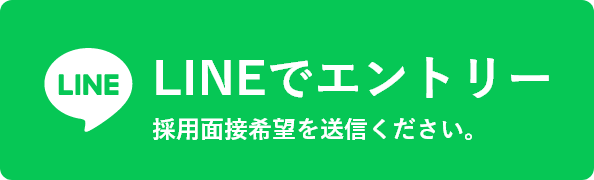 LINE

LINEでエントリー

採用面接希望を送信ください。